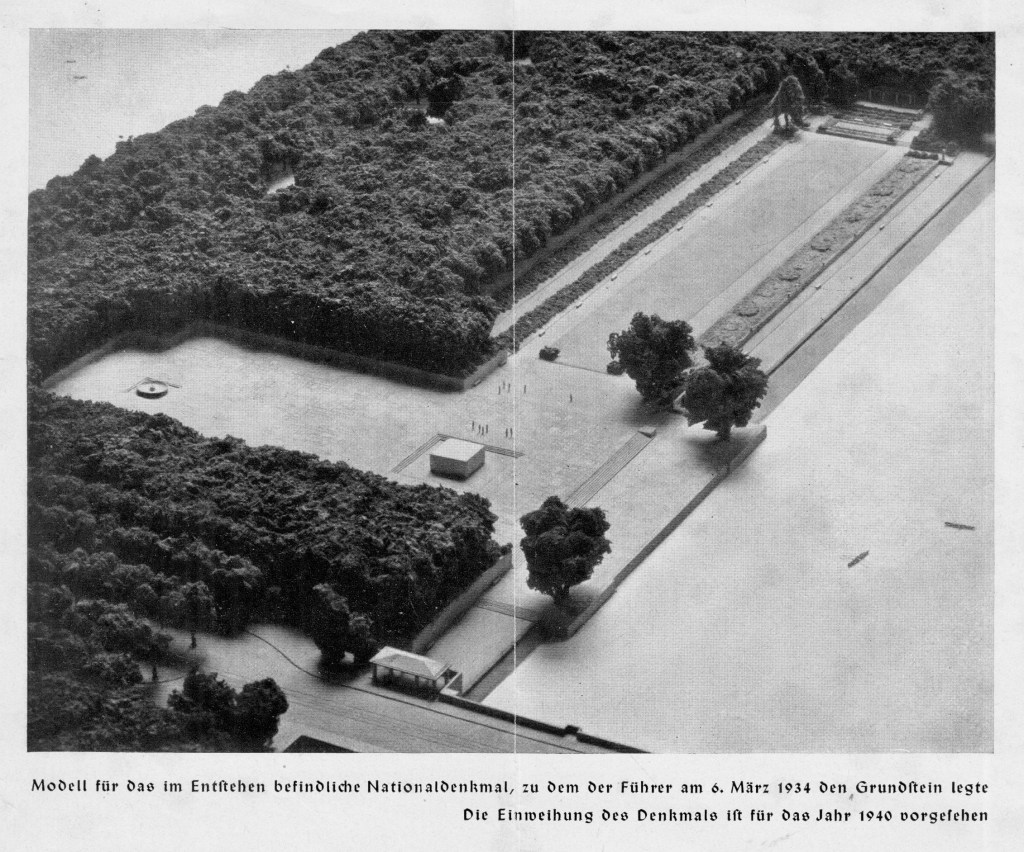 Modell für das im Entstehen befindliche Nationaldenkmal, zu dem der Führer am 6. März 1934 den Grundstein legte
Die Einweihung des Denkmals ist für das Jahr 1940 vorgesehen